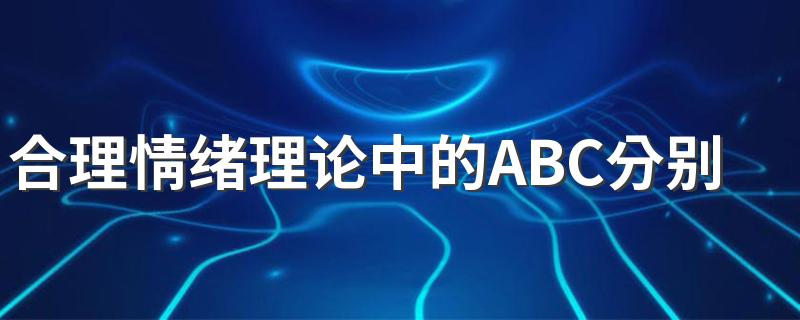 合理情绪理论中的ABC分别